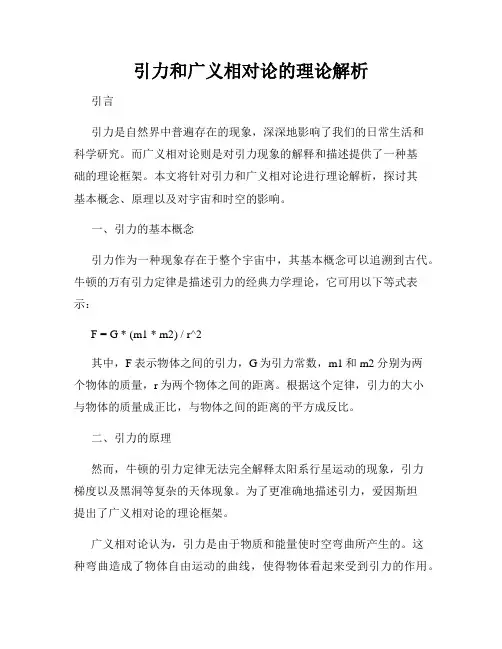 引力和广义相对论的理论解析

引言

引力是自然界中普遍存在的现象，深深地影响了我们的日常生活和科学研究。而广义相对论则是对引力现象的解释和描述提供了一种基础的理论框架。本文将针对引力和广义相对论进行理论解析，探讨其基本概念、原理以及对宇宙和时空的影响。

一、引力的基本概念

引力作为一种现象存在于整个宇宙中，其基本概念可以追溯到古代。牛顿的万有引力定律是描述引力的经典力学理论，它可用以下等式表示：

F = G * (m1 * m2) / r^2

其中，F 表示物体之间的引力，G 为引力常数，m1 和 m2 分别为两个物体的质量，r 为两个物体之间的距离。根据这个定律，引力的大小与物体的质量成正比，与物体之间的距离的平方成反比。

二、引力的原理

然而，牛顿的引力定律无法完全解释太阳系行星运动的现象，引力梯度以及黑洞等复杂的天体现象。为了更准确地描述引力，爱因斯坦提出了广义相对论的理论框架。

广义相对论认为，引力是由于物质和能量使时空弯曲所产生的。这种弯曲造成了物体自由运动的曲线，使得物体看起来受到引力的作用。